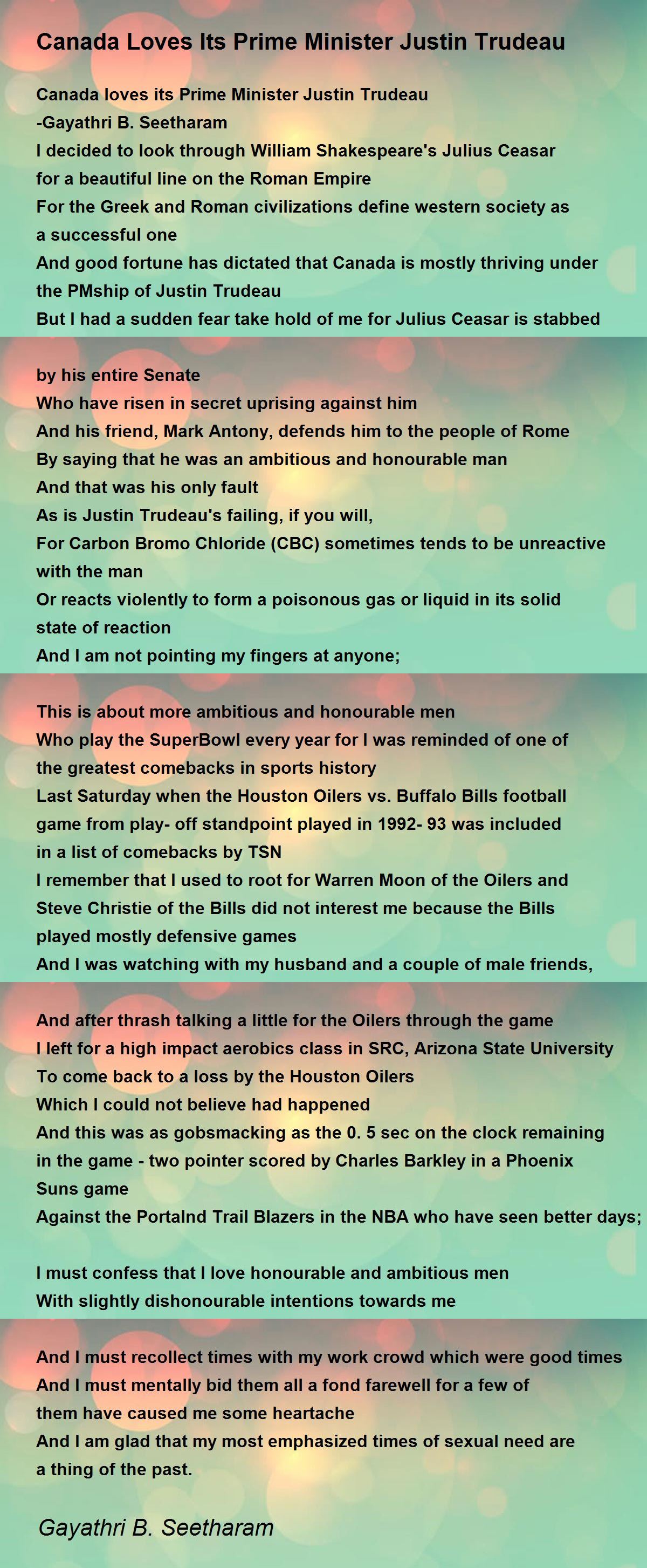 Canada Loves Its Prime Minister Justin Trudeau

Canada loves its Prime Minister Justin Trudeau
-Gayathri B. Seetharam
I decided to look through William Shakespeare's Julius Ceasar for a beautiful line on the Roman Empire
For the Greek and Roman civilizations define western society as a successful one
And good fortune has dictated that Canada is mostly thriving under the PMship of Justin Trudeau
But I had a sudden fear take hold of me for Julius Ceasar is stabbed

by his entire Senate
Who have risen in secret uprising against him
And his friend, Mark Antony, defends him to the people of Rome
By saying that he was an ambitious and honourable man
And that was his only fault
As is Justin Trudeau's failing, if you will,
For Carbon Bromo Chloride (CBC) sometimes tends to be unreactive with the man
Or reacts violently to form a poisonous gas or liquid in its solid state of reaction
And I am not pointing my fingers at anyone;

This is about more ambitious and honourable men
Who play the SuperBowl every year for I was reminded of one of the greatest comebacks in sports history
Last Saturday when the Houston Oilers vs. Buffalo Bills football game from play- off standpoint played in 1992- 93 was included in a list of comebacks by TSN
I remember that I used to root for Warren Moon of the Oilers and Steve Christie of the Bills did not interest me because the Bills played mostly defensive games
And I was watching with my husband and a couple of male friends,

And after thrash talking a little for the Oilers through the game
I left for a high impact aerobics class in SRC, Arizona State University
To come back to a loss by the Houston Oilers
Which I could not believe had happened
And this was as gobsmacking as the 0. 5 sec on the clock remaining in the game - two pointer scored by Charles Barkley in a Phoenix Suns game
Against the Portalnd Trail Blazers in the NBA who have seen better days;

I must confess that I love honourable and ambitious men
With slightly dishonourable intentions towards me

And I must recollect times with my work crowd which were good times
And I must mentally bid them all a fond farewell for a few of them have caused me some heartache
And I am glad that my most emphasized times of sexual need are a thing of the past.

Gayathri B. Seetharam